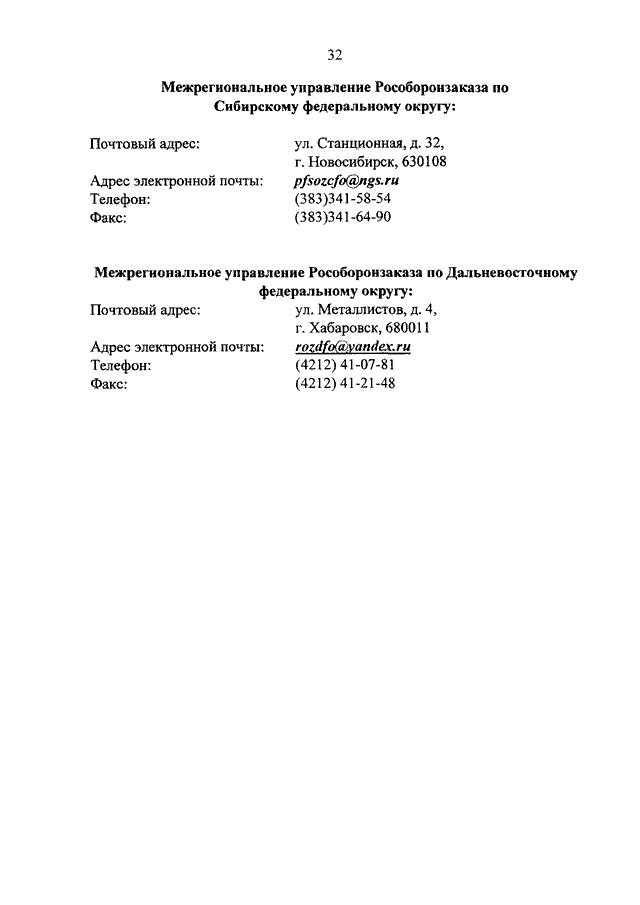 32

Межрегиональное управление Рособоронзаказа по Сибирскому федеральному округу:

Почтовый адрес: ул. Станционная, д. 32, г. Новосибирск, 630108
Адрес электронной почты: pfsozcfo@ngs.ru
Телефон: (383)341-58-54
Факс: (383)341-64-90

Межрегиональное управление Рособоронзаказа по Дальневосточному федеральному округу:

Почтовый адрес: ул. Металлистов, д. 4, г. Хабаровск, 680011
Адрес электронной почты: rozdfo@yandex.ru
Телефон: (4212) 41-07-81
Факс: (4212) 41-21-48